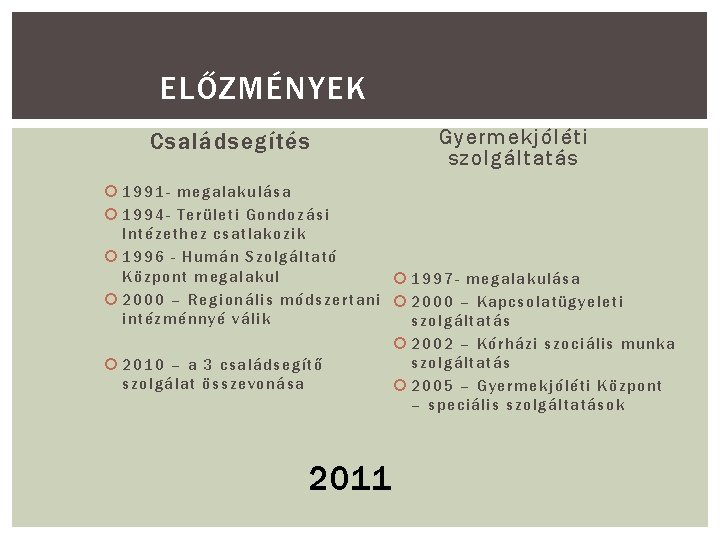 ELŐZMÉNYEK

Családsegítés

1991- megalakulása
1994- Területi Gondozási Intézethez csatlakozik
1996 - Humán Szolgáltató Központ megalakul
2000 – Regionális módszertani intézménnyé válik
2010 – a 3 családsegítő szolgálat összevonása

Gyermekjóléti szolgáltatás

1997- megalakulása
2000 – Kapcsolatügyeleti szolgáltatás
2002 – Kórházi szociális munka szolgáltatás
2005 – Gyermekjóléti Központ – speciális szolgáltatások

2011